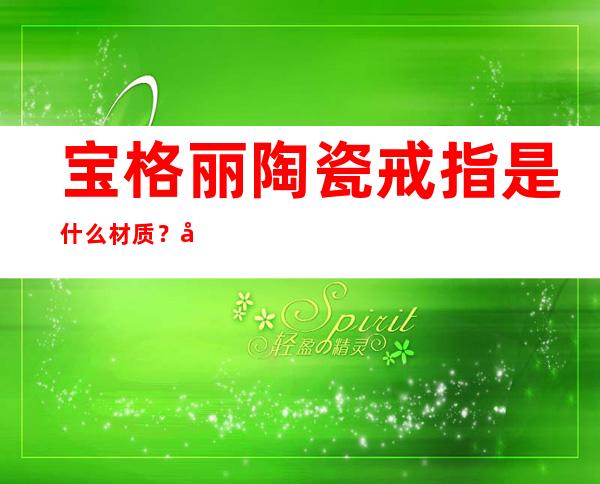 宝格丽陶瓷戒指是什么材质？å

Spirit
轻盈の精灵